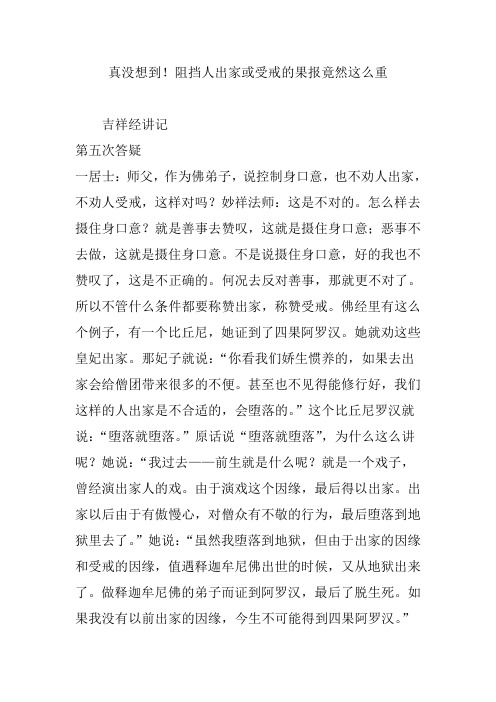 真没想到！阻挡人出家或受戒的果报竟然这么重

吉祥经讲记

第五次答疑

一居士：师父，作为佛弟子，说控制身口意，也不劝人出家，不劝人受戒，这样对吗？妙祥法师：这是不对的。怎么样去摄住身口意？就是善事去赞叹，这就是摄住身口意；恶事不去做，这就是摄住身口意。不是说摄住身口意，好的我也不赞叹了，这是不正确的。何况去反对善事，那就更不对了。所以不管什么条件都要称赞出家，称赞受戒。佛经里有这么个例子，有一个比丘尼，她证到了四果阿罗汉。她就劝这些皇妃出家。那妃子就说：“你看我们娇生惯养的，如果去出家会给僧团带来很多的不便。甚至也不见得能修行好，我们这样的人出家是不合适的，会堕落的。”这个比丘尼罗汉就说：“堕落就堕落。”原话说“堕落就堕落”，为什么这么讲呢？她说：“我过去——前生就是什么呢？就是一个戏子，曾经演出家人的戏。由于演戏这个因缘，最后得以出家。出家以后由于有傲慢心，对僧众有不敬的行为，最后堕落到地狱里去了。”她说：“虽然我堕落到地狱，但由于出家的因缘和受戒的因缘，值遇释迦牟尼佛出世的时候，又从地狱出来了。做释迦牟尼佛的弟子而证到阿罗汉，最后了脱生死。如果我没有以前出家的因缘，今生不可能得到四果阿罗汉。”